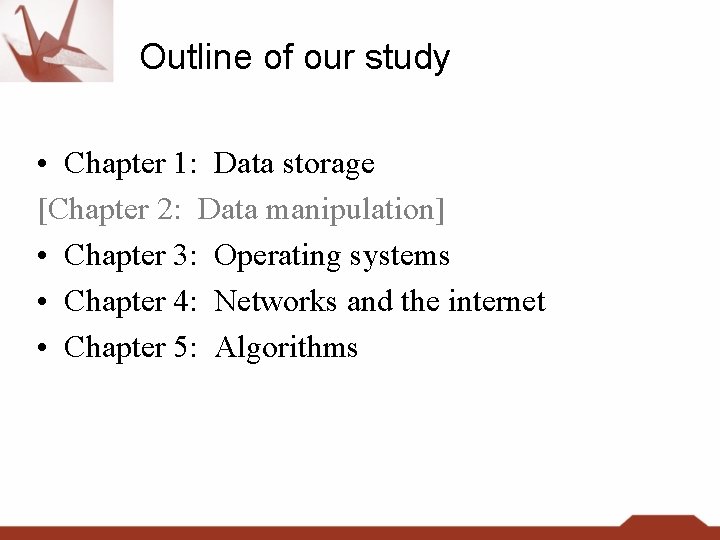 Outline of our study

• Chapter 1: Data storage
[Chapter 2: Data manipulation]
• Chapter 3: Operating systems
• Chapter 4: Networks and the internet
• Chapter 5: Algorithms